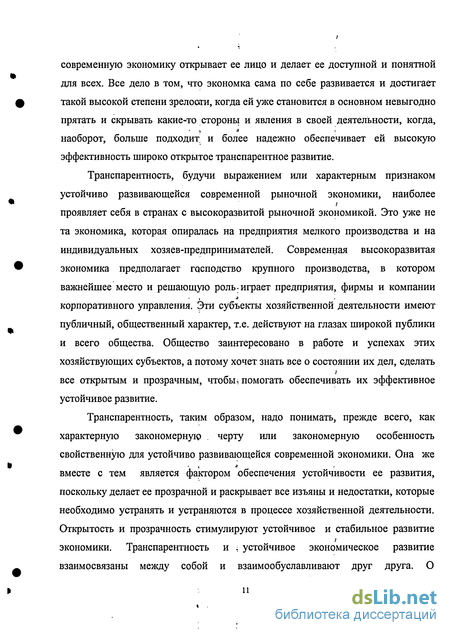 современную экономику открывает ее лицо и делает ее доступной и понятной для всех. Все дело в том, что экономка сама по себе развивается и достигает такой высокой степени зрелости, когда ей уже становится в основном невыгодно прятать и скрывать какие-то стороны и явления в своей деятельности, когда, наоборот, больше подходит и более надежно обеспечивает ей высокую эффективность широко открытое транспарентное развитие.

Транспарентность, будучи выражением или характерным признаком устойчиво развивающейся современной рыночной экономики, наиболее проявляет себя в странах с высокоразвитой рыночной экономикой. Это уже не та экономика, которая опиралась на предприятия мелкого производства и на индивидуальных хозяев-предпринимателей. Современная высокоразвитая экономика предполагает господство крупного производства, в котором важнейшее место и решающую роль играет предприятия, фирмы и компании корпоративного управления. Эти субъекты хозяйственной деятельности имеют публичный, общественный характер, т.е. действуют на глазах широкой публики и всего общества. Общество заинтересовано в работе и успехах этих хозяйствующих субъектов, а потому хочет знать все о состоянии их дел, сделать все открытым и прозрачным, чтобы помогать обеспечивать их эффективное устойчивое развитие.

Транспарентность, таким образом, надо понимать, прежде всего, как характерную закономерную черту или закономерную особенность свойственную для устойчиво развивающейся современной экономики. Она же вместе с тем является фактором обеспечения устойчивости ее развития, поскольку делает ее прозрачной и раскрывает все изъяны и недостатки, которые необходимо устранять и устраняются в процессе хозяйственной деятельности. Открытость и прозрачность стимулируют устойчивое и стабильное развитие экономики. Транспарентность и устойчивое экономическое развитие взаимосвязаны между собой и взаимообуславливают друг друга. О

11

dsLib.net
библиотека диссертаций